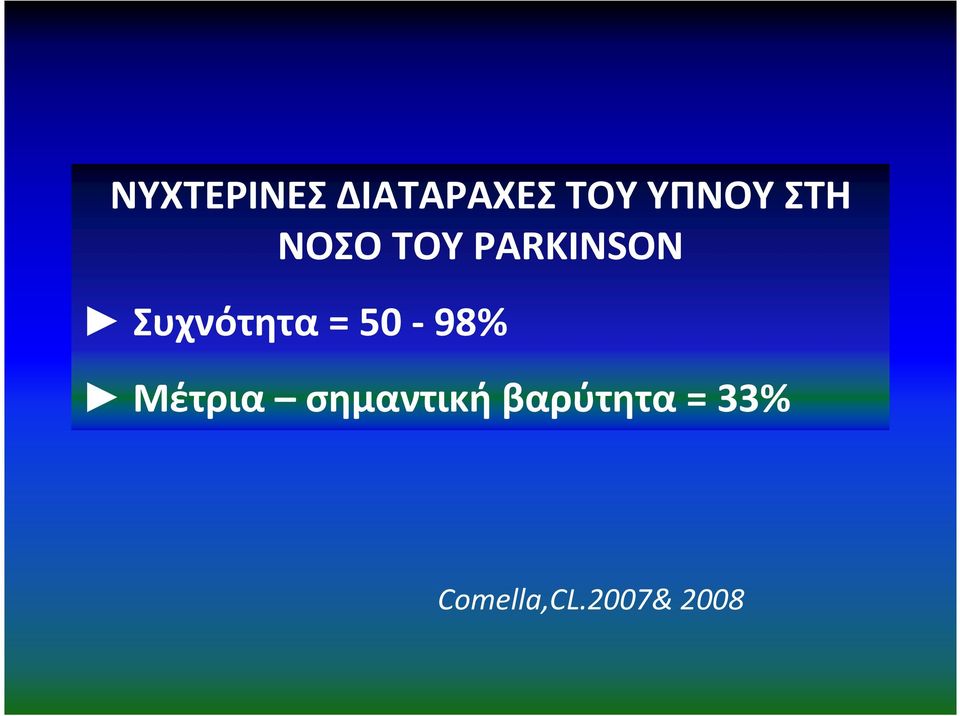 ΝΥΧΤΕΡΙΝΕΣ ΔΙΑΤΑΡΑΧΕΣ ΤΟΥ ΥΠΝΟΥ ΣΤΗ ΝΟΣΟ ΤΟΥ PARKINSON

► Συχνότητα = 50 - 98%

► Μέτρια – σημαντική βαρύτητα = 33%

Comella,CL.2007& 2008